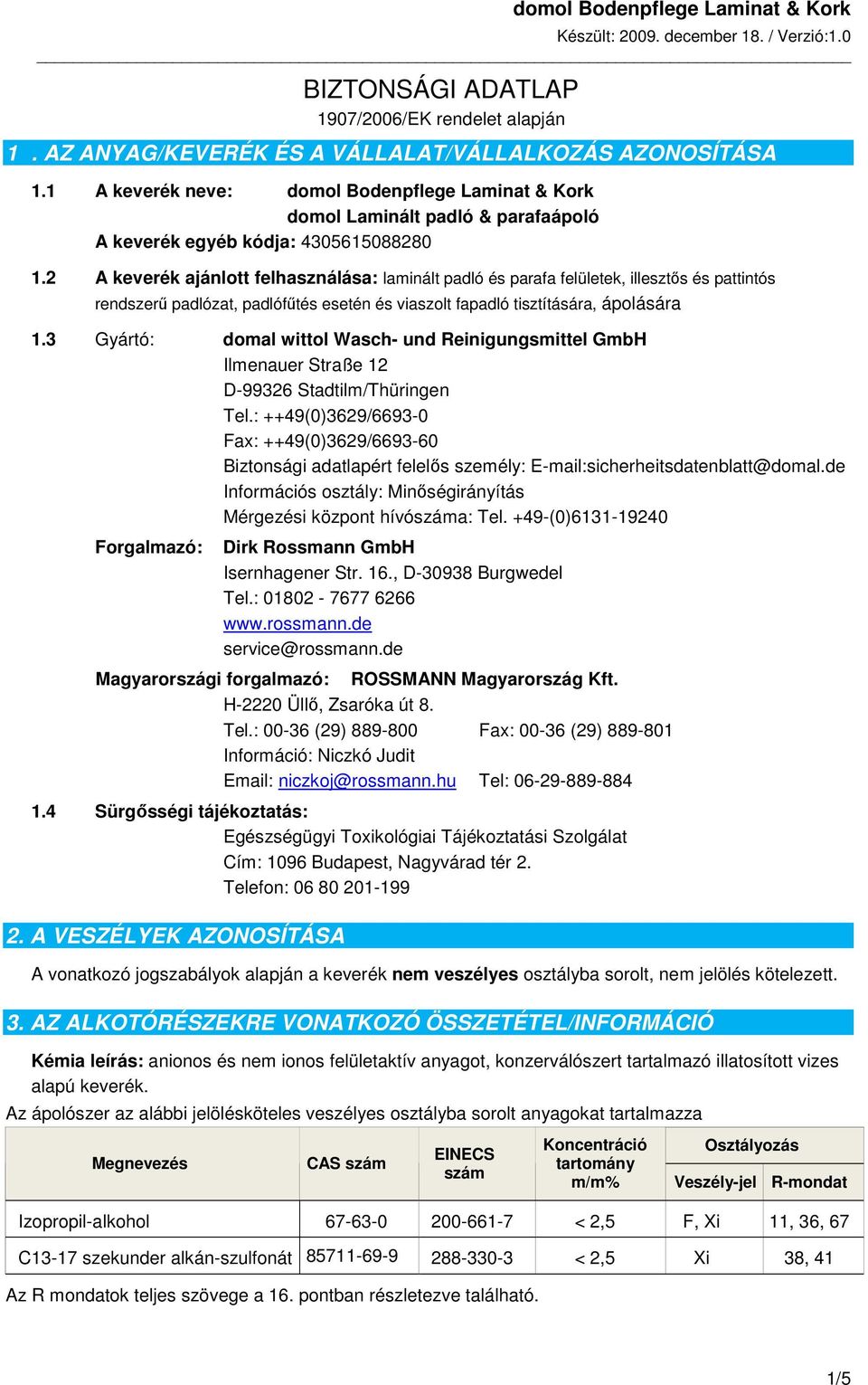 domol Bodenpflege Laminat & Kork
Készült: 2009. december 18. / Verzió:1.0

BIZTONSÁGI ADATLAP
1907/2006/EK rendelet alapján

1 . AZ ANYAG/KEVERÉK ÉS A VÁLLALAT/VÁLLALKOZÁS AZONOSÍTÁSA

1.1 A keverék neve: domol Bodenpflege Laminat & Kork
domol Laminált padló & parafaápoló
A keverék egyéb kódja: 4305615088280

1.2 A keverék ajánlott felhasználása: laminált padló és parafa felületek, illesztős és pattintós rendszerű padlózat, padlófűtés esetén és viaszolt fapadló tisztítására, ápolására

1.3 Gyártó: domal wittol Wasch- und Reinigungsmittel GmbH
Ilmenauer Straße 12
D-99326 Stadtilm/Thüringen
Tel.: ++49(0)3629/6693-0
Fax: ++49(0)3629/6693-60
Biztonsági adatlapért felelős személy: E-mail:sicherheitsdatenblatt@domal.de
Információs osztály: Minőségirányítás
Mérgezési központ hívószáma: Tel. +49-(0)6131-19240

Forgalmazó: Dirk Rossmann GmbH
Isernhagener Str. 16., D-30938 Burgwedel
Tel.: 01802 - 7677 6266
www.rossmann.de
service@rossmann.de

Magyarországi forgalmazó: ROSSMANN Magyarország Kft.
H-2220 Üllő, Zsaróka út 8.
Tel.: 00-36 (29) 889-800 Fax: 00-36 (29) 889-801
Információ: Niczkó Judit
Email: niczkoj@rossmann.hu Tel: 06-29-889-884

1.4 Sürgősségi tájékoztatás:
Egészségügyi Toxikológiai Tájékoztatási Szolgálat
Cím: 1096 Budapest, Nagyvárad tér 2.
Telefon: 06 80 201-199

2. A VESZÉLYEK AZONOSÍTÁSA

A vonatkozó jogszabályok alapján a keverék nem veszélyes osztályba sorolt, nem jelölés kötelezett.

3. AZ ALKOTÓRÉSZEKRE VONATKOZÓ ÖSSZETÉTEL/INFORMÁCIÓ

Kémia leírás: anionos és nem ionos felületaktív anyagot, konzerválószert tartalmazó illatosított vizes alapú keverék.
Az ápolószer az alábbi jelölésköteles veszélyes osztályba sorolt anyagokat tartalmazza

| Megnevezés | CAS szám | EINECS szám | Koncentráció tartomány m/m% | Osztályozás Veszély-jel | Osztályozás R-mondat |
|---|---|---|---|---|---|
| Izopropil-alkohol | 67-63-0 | 200-661-7 | < 2,5 | F, Xi | 11, 36, 67 |
| C13-17 szekunder alkán-szulfonát | 85711-69-9 | 288-330-3 | < 2,5 | Xi | 38, 41 |

Az R mondatok teljes szövege a 16. pontban részletezve található.

1/5